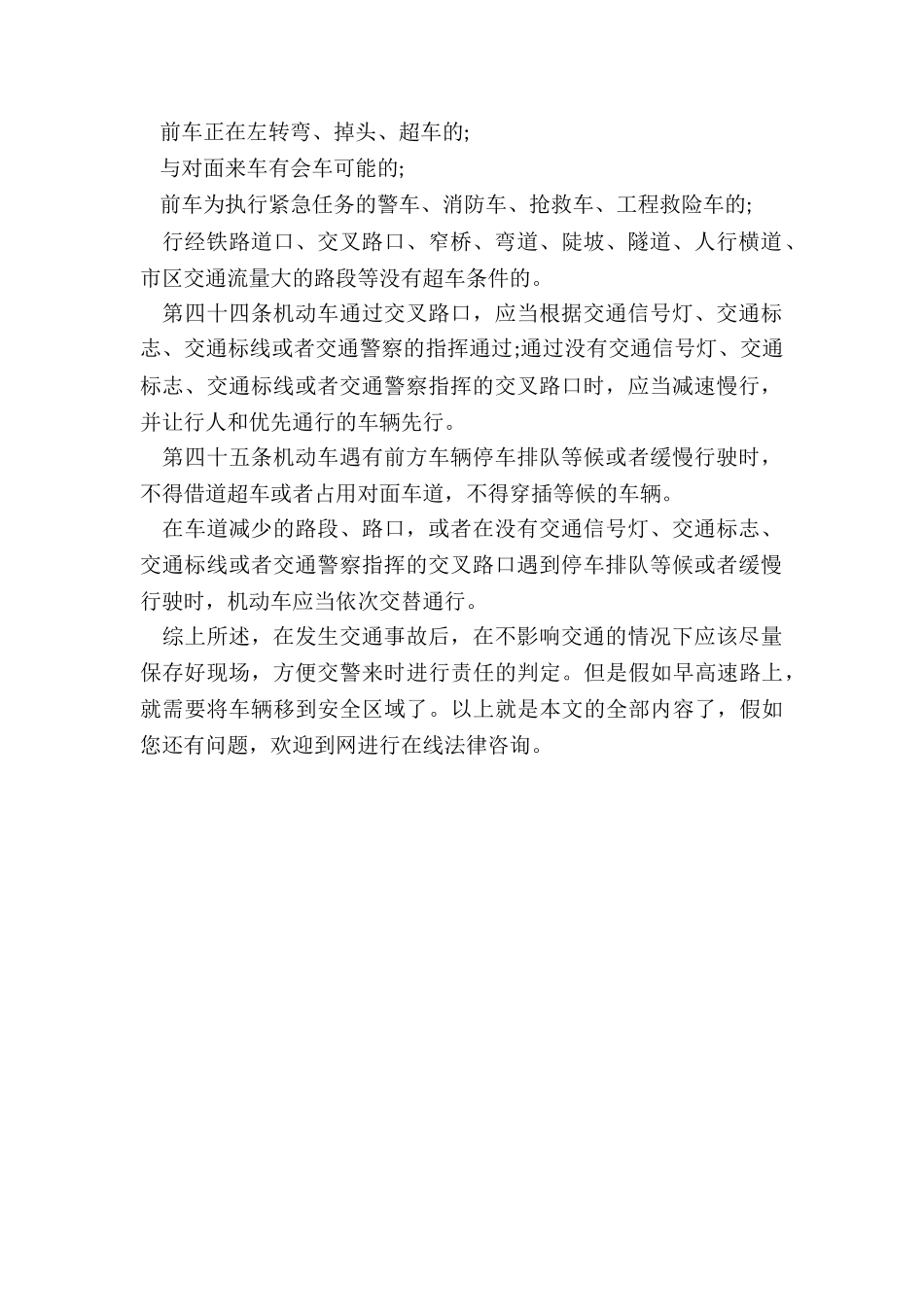 前车正在左转弯、掉头、超车的;

与对面来车有会车可能的;

前车为执行紧急任务的警车、消防车、抢救车、工程救险车的;

行经铁路道口、交叉路口、窄桥、弯道、陡坡、隧道、人行横道、市区交通流量大的路段等没有超车条件的。

第四十四条机动车通过交叉路口，应当根据交通信号灯、交通标志、交通标线或者交通警察的指挥通过;通过没有交通信号灯、交通标志、交通标线或者交通警察指挥的交叉路口时，应当减速慢行，并让行人和优先通行的车辆先行。

第四十五条机动车遇有前方车辆停车排队等候或者缓慢行驶时，不得借道超车或者占用对面车道，不得穿插等候的车辆。

在车道减少的路段、路口，或者在没有交通信号灯、交通标志、交通标线或者交通警察指挥的交叉路口遇到停车排队等候或者缓慢行驶时，机动车应当依次交替通行。

综上所述，在发生交通事故后，在不影响交通的情况下应该尽量保存好现场，方便交警来时进行责任的判定。但是假如早高速路上，就需要将车辆移到安全区域了。以上就是本文的全部内容了，假如您还有问题，欢迎到网进行在线法律咨询。